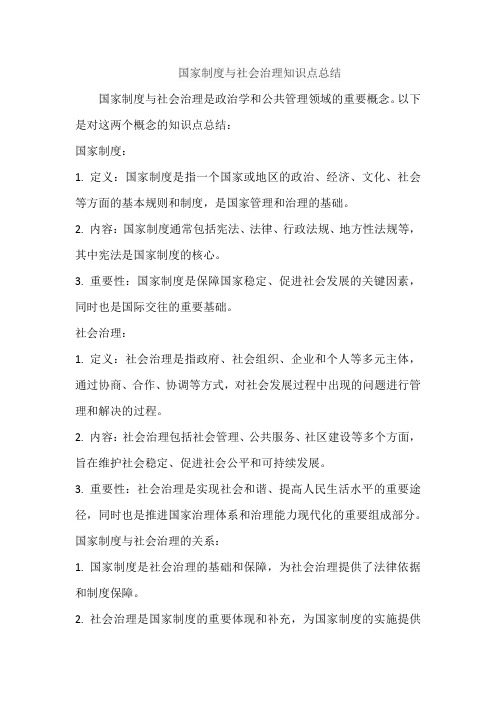 国家制度与社会治理知识点总结

国家制度与社会治理是政治学和公共管理领域的重要概念。以下是对这两个概念的知识点总结：

国家制度：

1. 定义：国家制度是指一个国家或地区的政治、经济、文化、社会等方面的基本规则和制度，是国家管理和治理的基础。

2. 内容：国家制度通常包括宪法、法律、行政法规、地方性法规等，其中宪法是国家制度的核心。

3. 重要性：国家制度是保障国家稳定、促进社会发展的关键因素，同时也是国际交往的重要基础。

社会治理：

1. 定义：社会治理是指政府、社会组织、企业和个人等多元主体，通过协商、合作、协调等方式，对社会发展过程中出现的问题进行管理和解决的过程。

2. 内容：社会治理包括社会管理、公共服务、社区建设等多个方面，旨在维护社会稳定、促进社会公平和可持续发展。

3. 重要性：社会治理是实现社会和谐、提高人民生活水平的重要途径，同时也是推进国家治理体系和治理能力现代化的重要组成部分。

国家制度与社会治理的关系：

1. 国家制度是社会治理的基础和保障，为社会治理提供了法律依据和制度保障。

2. 社会治理是国家制度的重要体现和补充，为国家制度的实施提供